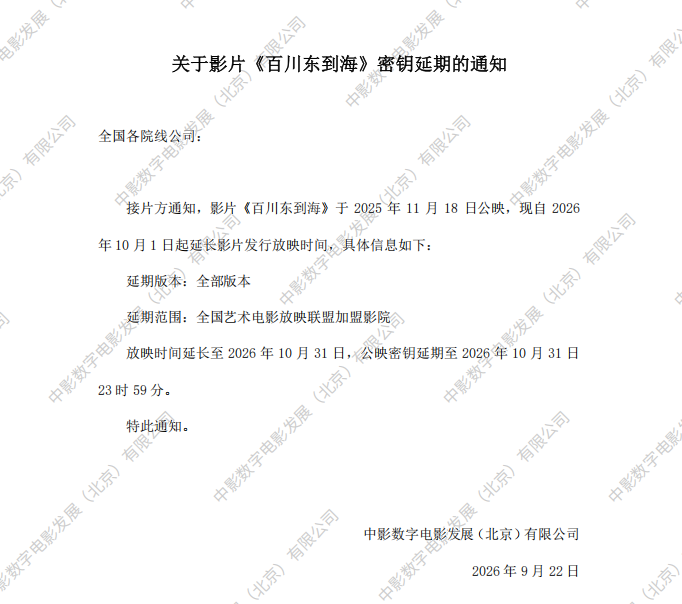 关于影片《百川东到海》密钥延期的通知

全国各院线公司：

接片方通知，影片《百川东到海》于2025年11月18日公映，现自2026年10月1日起延长影片发行放映时间，具体信息如下：

延期版本：全部版本

延期范围：全国艺术电影放映联盟加盟影院

放映时间延长至2026年10月31日，公映密钥延期至2026年10月31日23时59分。

特此通知。

中影数字电影发展（北京）有限公司

2026年9月22日

中影数字电影发展（北京）有限公司